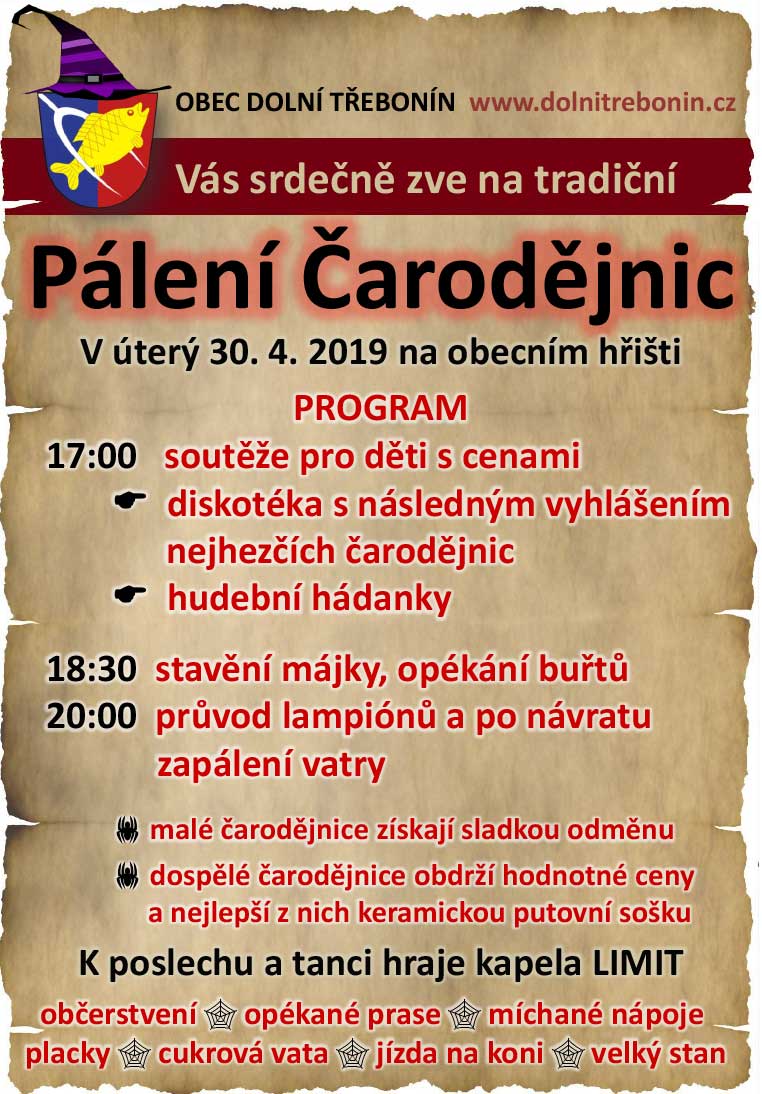 OBEC DOLNÍ TŘEBONÍN www.dolnitrebonin.cz

Vás srdečně zve na tradiční

Pálení Čarodějnic

V úterý 30. 4. 2019 na obecním hřišti

PROGRAM

17:00 soutěže pro děti s cenami

diskotéka s následným vyhlášením nejhezčích čarodějnic

hudební hádanky

18:30 stavění májky, opékání buřtů

20:00 průvod lampiónů a po návratu zapálení vatry

malé čarodějnice získají sladkou odměnu

dospělé čarodějnice obdrží hodnotné ceny a nejlepší z nich keramickou putovní sošku

K poslechu a tanci hraje kapela LIMIT

občerstvení opékané prase míchané nápoje placky cukrová vata jízda na koni velký stan